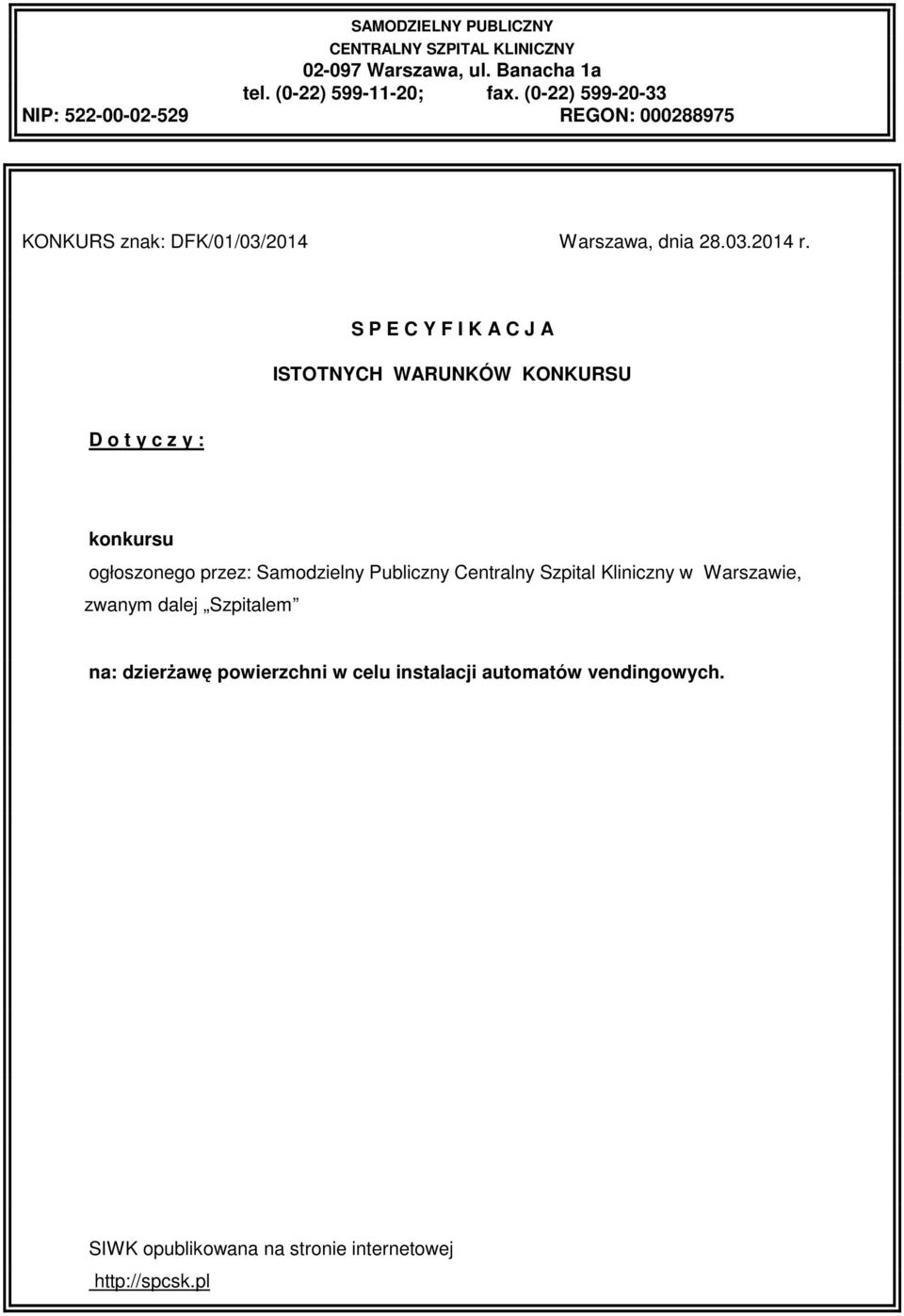 SAMODZIELNY PUBLICZNY
CENTRALNY SZPITAL KLINICZNY
02-097 Warszawa, ul. Banacha 1a
tel. (0-22) 599-11-20; fax. (0-22) 599-20-33
NIP: 522-00-02-529 REGON: 000288975

KONKURS znak: DFK/01/03/2014 Warszawa, dnia 28.03.2014 r.

S P E C Y F I K A C J A

ISTOTNYCH WARUNKÓW KONKURSU

D o t y c z y :

konkursu

ogłoszonego przez: Samodzielny Publiczny Centralny Szpital Kliniczny w Warszawie, zwanym dalej „Szpitalem”

na: dzierżawę powierzchni w celu instalacji automatów vendingowych.

SIWK opublikowana na stronie internetowej

http://spcsk.pl